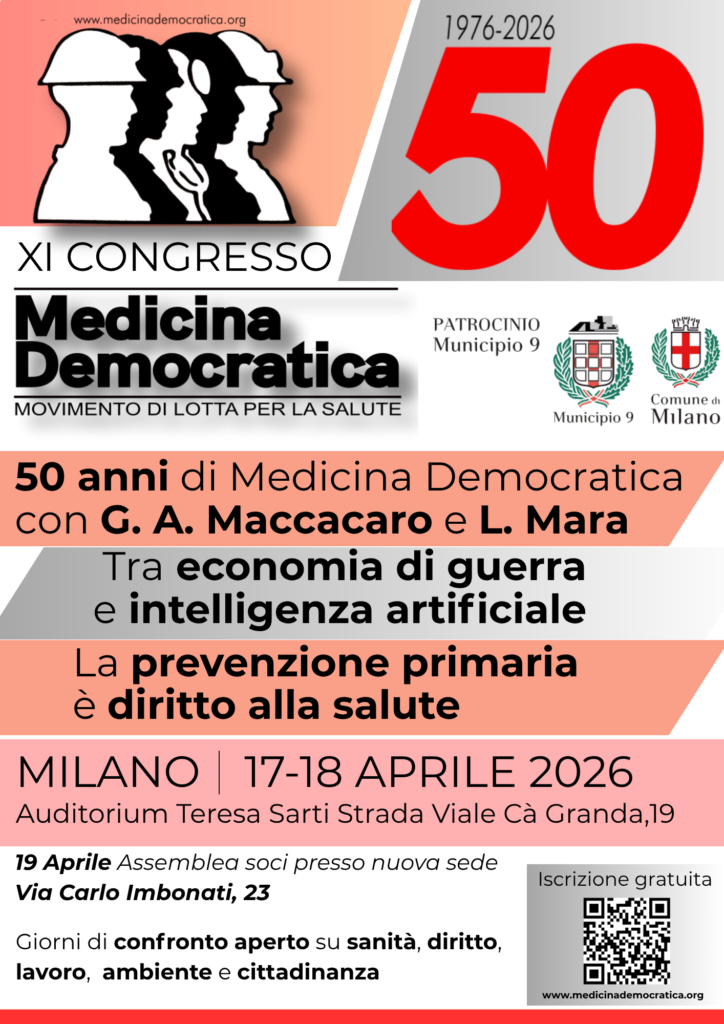 www.medicinademocratica.org

1976-2026

50

XI CONGRESSO

Medicina Democratica

MOVIMENTO DI LOTTA PER LA SALUTE

PATROCINIO
Municipio 9

Municipio 9

Comune di
Milano

50 anni di Medicina Democratica con G. A. Maccacaro e L. Mara

Tra economia di guerra e intelligenza artificiale

La prevenzione primaria è diritto alla salute

MILANO | 17-18 APRILE 2026
Auditorium Teresa Sarti Strada Viale Cà Granda,19

19 Aprile Assemblea soci presso nuova sede
Via Carlo Imbonati, 23

Giorni di confronto aperto su sanità, diritto, lavoro, ambiente e cittadinanza

Iscrizione gratuita

www.medicinademocratica.org